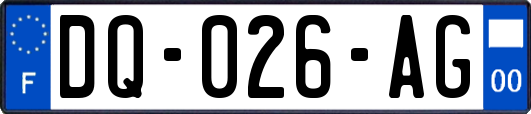 F
DQ-026-AG
00